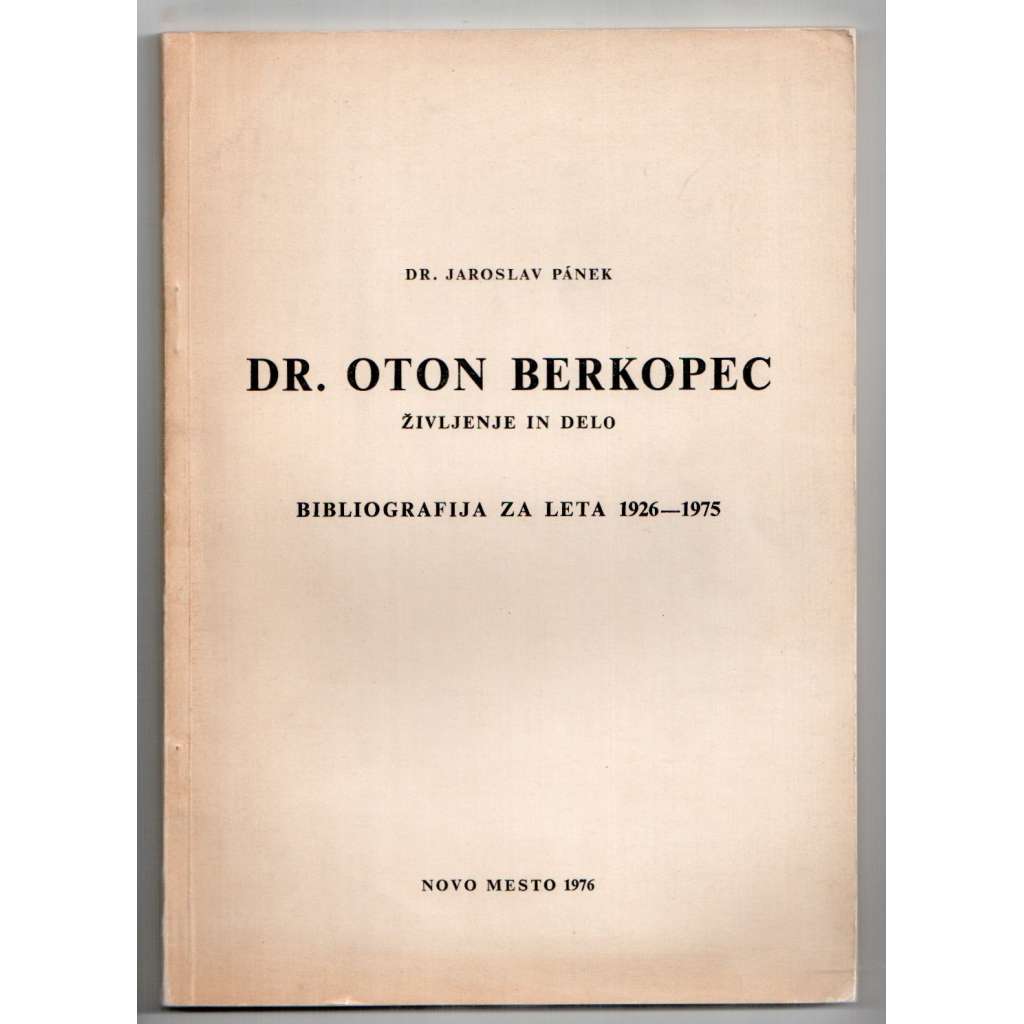 DR. JAROSLAV PÁNEK

DR. OTON BERKOPEC

ŽIVLJENJE IN DELO

BIBLIOGRAFIJA ZA LETA 1926—1975

NOVO MESTO 1976